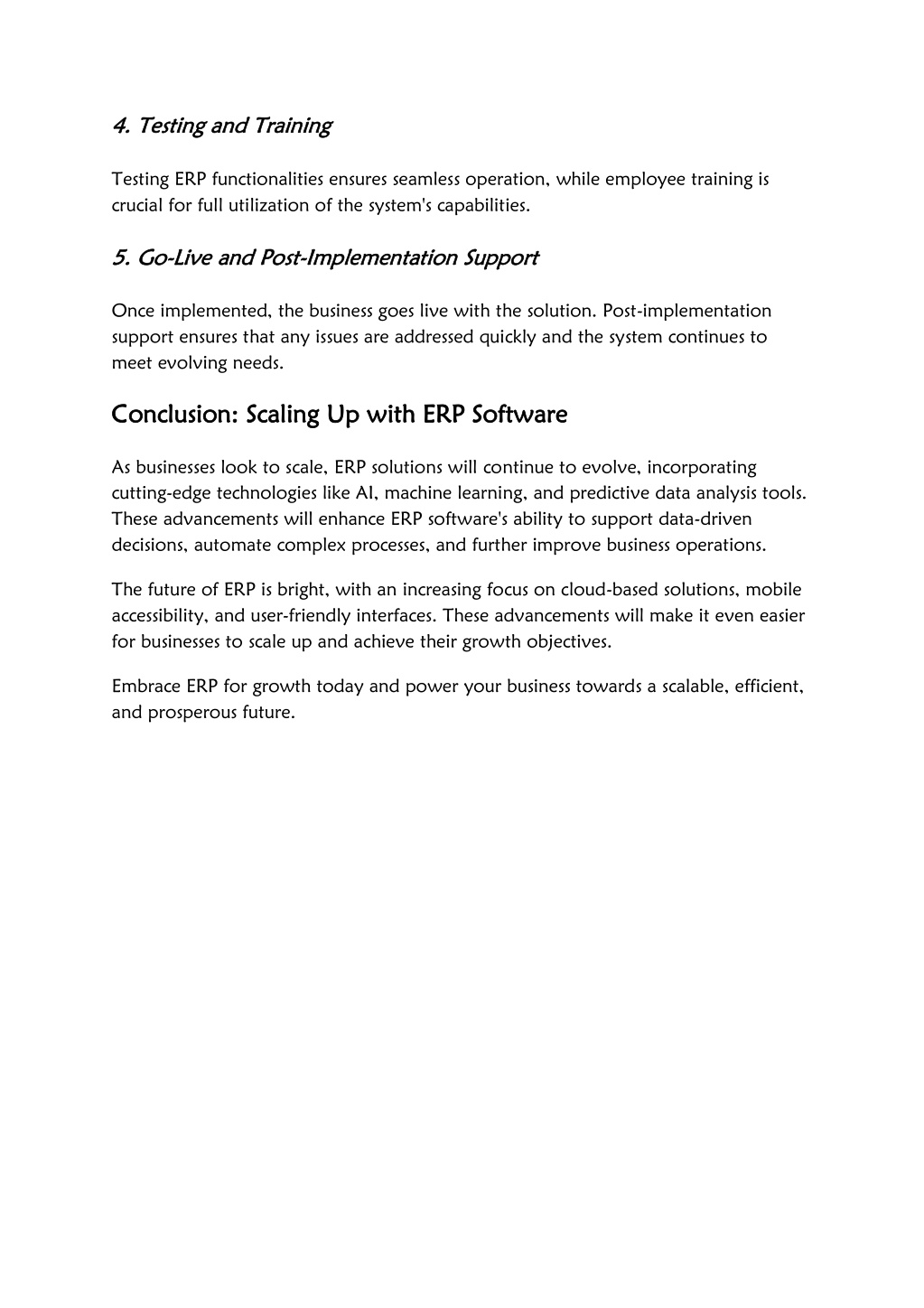 4. Testing and Training

Testing ERP functionalities ensures seamless operation, while employee training is crucial for full utilization of the system's capabilities.

5. Go-Live and Post-Implementation Support

Once implemented, the business goes live with the solution. Post-implementation support ensures that any issues are addressed quickly and the system continues to meet evolving needs.

Conclusion: Scaling Up with ERP Software

As businesses look to scale, ERP solutions will continue to evolve, incorporating cutting-edge technologies like AI, machine learning, and predictive data analysis tools. These advancements will enhance ERP software's ability to support data-driven decisions, automate complex processes, and further improve business operations.

The future of ERP is bright, with an increasing focus on cloud-based solutions, mobile accessibility, and user-friendly interfaces. These advancements will make it even easier for businesses to scale up and achieve their growth objectives.

Embrace ERP for growth today and power your business towards a scalable, efficient, and prosperous future.